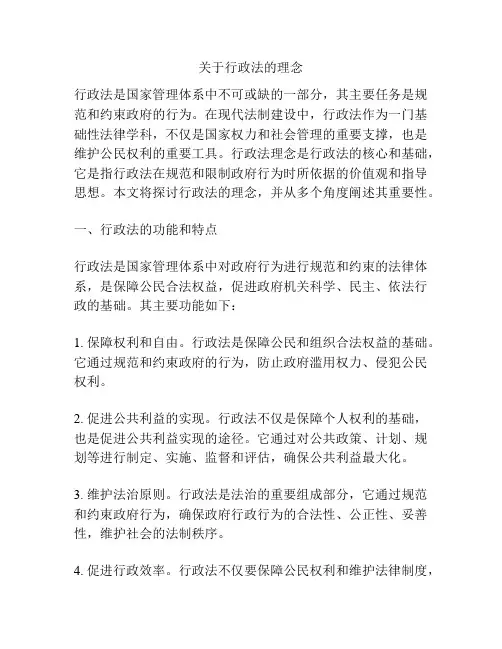 关于行政法的理念

行政法是国家管理体系中不可或缺的一部分，其主要任务是规范和约束政府的行为。在现代法制建设中，行政法作为一门基础性法律学科，不仅是国家权力和社会管理的重要支撑，也是维护公民权利的重要工具。行政法理念是行政法的核心和基础，它是指行政法在规范和限制政府行为时所依据的价值观和指导思想。本文将探讨行政法的理念，并从多个角度阐述其重要性。

一、行政法的功能和特点

行政法是国家管理体系中对政府行为进行规范和约束的法律体系，是保障公民合法权益，促进政府机关科学、民主、依法行政的基础。其主要功能如下：

1. 保障权利和自由。行政法是保障公民和组织合法权益的基础。它通过规范和约束政府的行为，防止政府滥用权力、侵犯公民权利。

2. 促进公共利益的实现。行政法不仅是保障个人权利的基础，也是促进公共利益实现的途径。它通过对公共政策、计划、规划等进行制定、实施、监督和评估，确保公共利益最大化。

3. 维护法治原则。行政法是法治的重要组成部分，它通过规范和约束政府行为，确保政府行政行为的合法性、公正性、妥善性，维护社会的法制秩序。

4. 促进行政效率。行政法不仅要保障公民权利和维护法律制度，